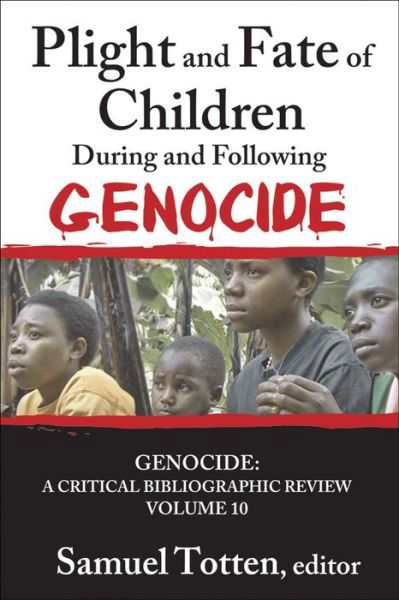 Plight and Fate of Children
During and Following
GENOCIDE

GENOCIDE:
A CRITICAL BIBLIOGRAPHIC REVIEW
VOLUME 10

Samuel Totten, editor